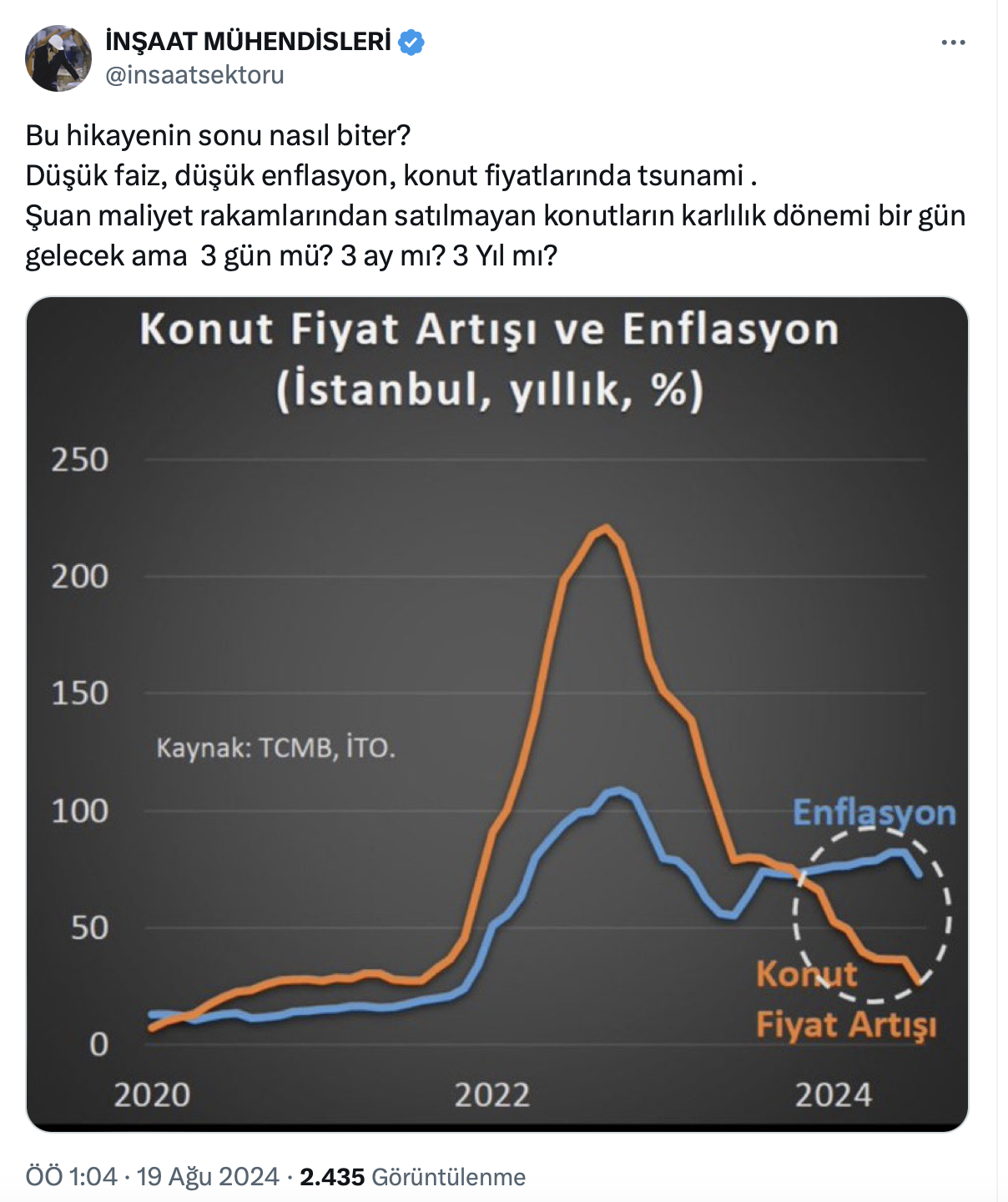 İNŞAAT MÜHENDİSLERİ
@insaatsektoru

Bu hikayenin sonu nasıl biter?
Düşük faiz, düşük enflasyon, konut fiyatlarında tsunami .
Şuan maliyet rakamlarından satılmayan konutların karlılık dönemi bir gün gelecek ama 3 gün mü? 3 ay mı? 3 Yıl mı?

Konut Fiyat Artışı ve Enflasyon
(İstanbul, yıllık, %)

250
200
150
100
50
0

Kaynak: TCMB, İTO.

Enflasyon

Konut
Fiyat Artışı

2020
2022
2024

ÖÖ 1:04 · 19 Ağu 2024 · 2.435 Görüntülenme